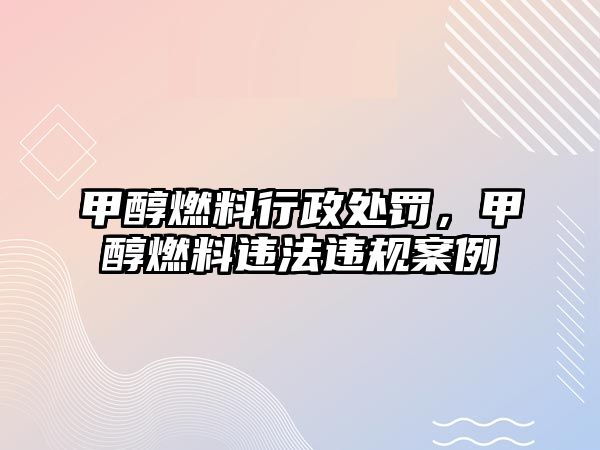 甲醇燃料行政处罚，甲醇燃料违法违规案例